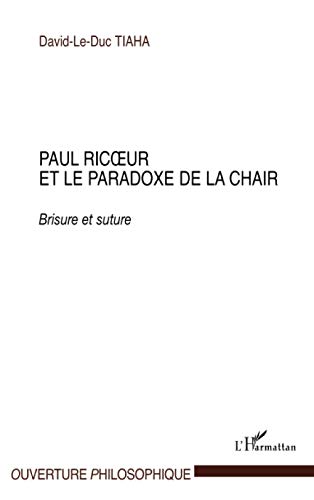 David-Le-Duc TIAHA

PAUL RICŒUR
ET LE PARADOXE DE LA CHAIR

Brisure et suture

L'Harmattan

OUVERTURE PHILOSOPHIQUE